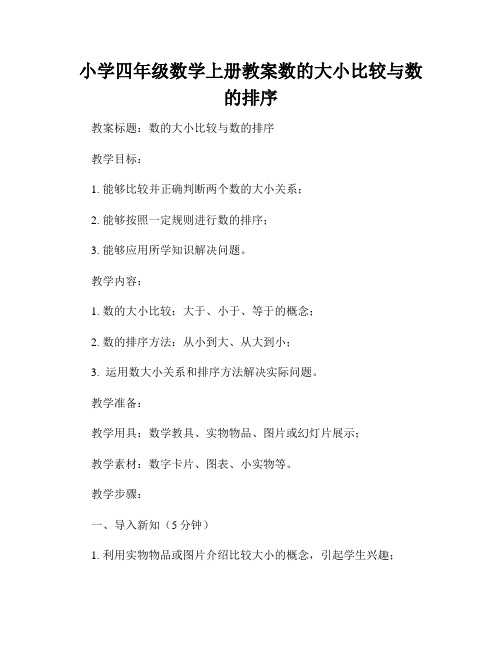 小学四年级数学上册教案数的大小比较与数的排序

教案标题：数的大小比较与数的排序

教学目标：

1. 能够比较并正确判断两个数的大小关系；

2. 能够按照一定规则进行数的排序；

3. 能够应用所学知识解决问题。

教学内容：

1. 数的大小比较：大于、小于、等于的概念；

2. 数的排序方法：从小到大、从大到小；

3. 运用数大小关系和排序方法解决实际问题。

教学准备：

教学用具：数学教具、实物物品、图片或幻灯片展示；

教学素材：数字卡片、图表、小实物等。

教学步骤：

一、导入新知（5 分钟）

1. 利用实物物品或图片介绍比较大小的概念，引起学生兴趣；